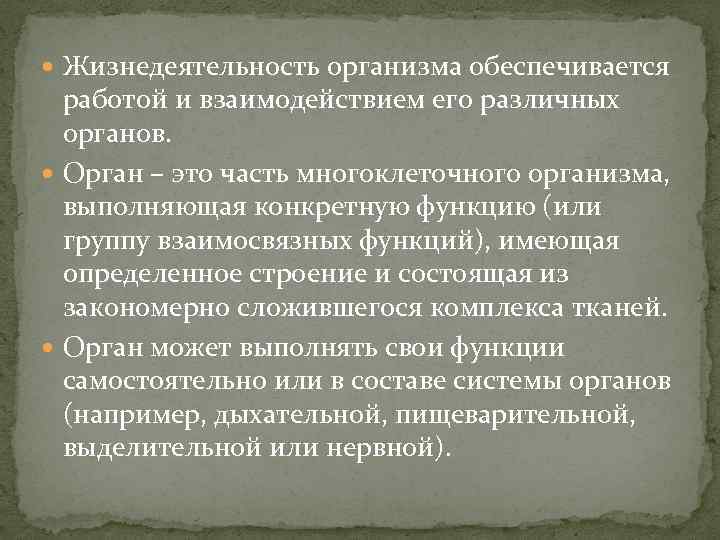 Жизнедеятельность организма обеспечивается работой и взаимодействием его различных органов.

Орган – это часть многоклеточного организма, выполняющая конкретную функцию (или группу взаимосвязных функций), имеющая определенное строение и состоящая из закономерно сложившегося комплекса тканей.

Орган может выполнять свои функции самостоятельно или в составе системы органов (например, дыхательной, пищеварительной, выделительной или нервной).